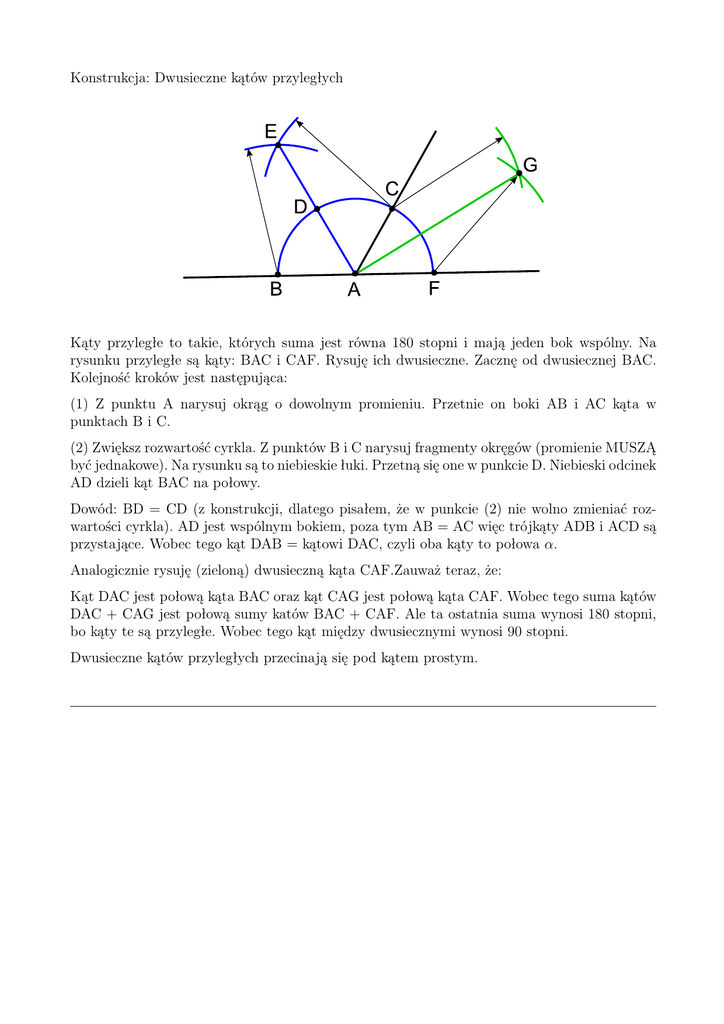 Konstrukcja: Dwusieczne kątów przyległych

E
G
C
D
B
A
F

Kąty przyległe to takie, których suma jest równa 180 stopni i mają jeden bok wspólny. Na rysunku przyległe są kąty: BAC i CAF. Rysuję ich dwusieczne. Zacznę od dwusiecznej BAC. Kolejność kroków jest następująca:

(1) Z punktu A narysuj okrąg o dowolnym promieniu. Przetnie on boki AB i AC kąta w punktach B i C.

(2) Zwiększ rozwartość cyrkla. Z punktów B i C narysuj fragmenty okręgów (promienie MUSZĄ być jednakowe). Na rysunku są to niebieskie łuki. Przetną się one w punkcie D. Niebieski odcinek AD dzieli kąt BAC na połowy.

Dowód: BD = CD (z konstrukcji, dlatego pisałem, że w punkcie (2) nie wolno zmieniać rozwartości cyrkla). AD jest wspólnym bokiem, poza tym AB = AC więc trójkąty ADB i ACD są przystające. Wobec tego kąt DAB = kątowi DAC, czyli oba kąty to połowa $\alpha$.

Analogicznie rysuję (zieloną) dwusieczną kąta CAF.Zauważ teraz, że:

Kąt DAC jest połową kąta BAC oraz kąt CAG jest połową kąta CAF. Wobec tego suma kątów DAC + CAG jest połową sumy katów BAC + CAF. Ale ta ostatnia suma wynosi 180 stopni, bo kąty te są przyległe. Wobec tego kąt między dwusiecznymi wynosi 90 stopni.

Dwusieczne kątów przyległych przecinają się pod kątem prostym.